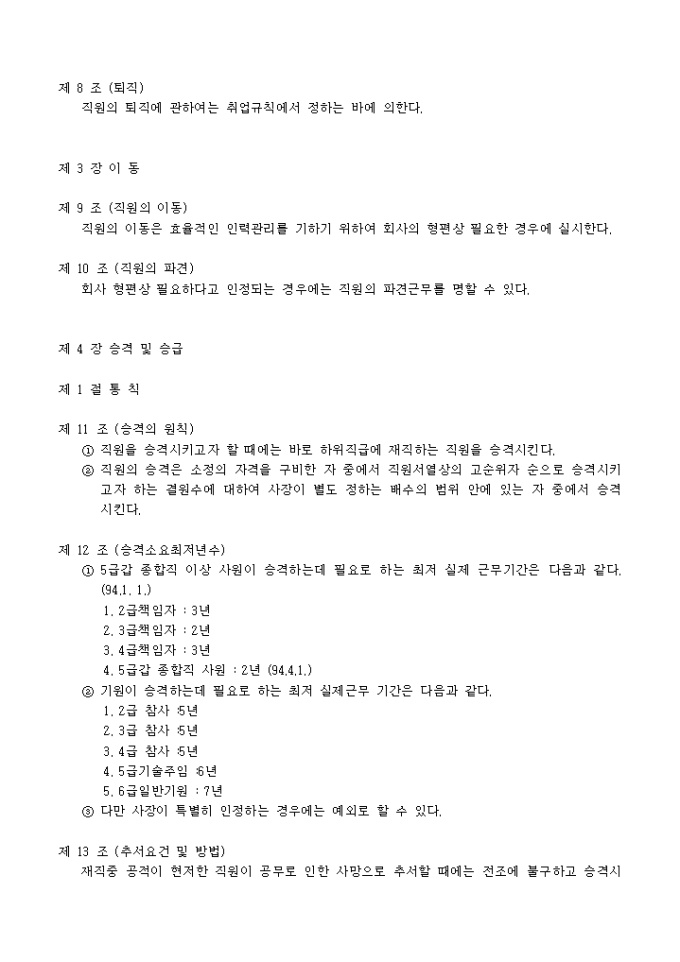 제 8 조 (퇴직)
직원의 퇴직에 관하여는 취업규칙에서 정하는 바에 의한다.

제 3 장 이 동

제 9 조 (직원의 이동)
직원의 이동은 효율적인 인력관리를 기하기 위하여 회사의 형편상 필요한 경우에 실시한다.

제 10 조 (직원의 파견)
회사 형편상 필요하다고 인정되는 경우에는 직원의 파견근무를 명할 수 있다.

제 4 장 승격 및 승급

제 1 절 통 칙

제 11 조 (승격의 원칙)
① 직원을 승격시키고자 할 때에는 바로 하위직급에 재직하는 직원을 승격시킨다.
② 직원의 승격은 소정의 자격을 구비한 자 중에서 직원서열상의 고순위자 순으로 승격시키고자 하는 결원수에 대하여 사장이 별도 정하는 배수의 범위 안에 있는 자 중에서 승격시킨다.

제 12 조 (승격소요최저년수)
① 5급갑 종합직 이상 사원이 승격하는데 필요로 하는 최저 실제 근무기간은 다음과 같다. (94.1. 1.)
1. 2급책임자 : 3년
2. 3급책임자 : 2년
3. 4급책임자 : 3년
4. 5급갑 종합직 사원 : 2년 (94.4.1.)
② 기원이 승격하는데 필요로 하는 최저 실제근무 기간은 다음과 같다.
1. 2급 참사 :5년
2. 3급 참사 :5년
3. 4급 참사 :5년
4. 5급기술주임 :6년
5. 6급일반기원 : 7년
③ 다만 사장이 특별히 인정하는 경우에는 예외로 할 수 있다.

제 13 조 (추서요건 및 방법)
재직중 공적이 현저한 직원이 공무로 인한 사망으로 추서할 때에는 전조에 불구하고 승격시